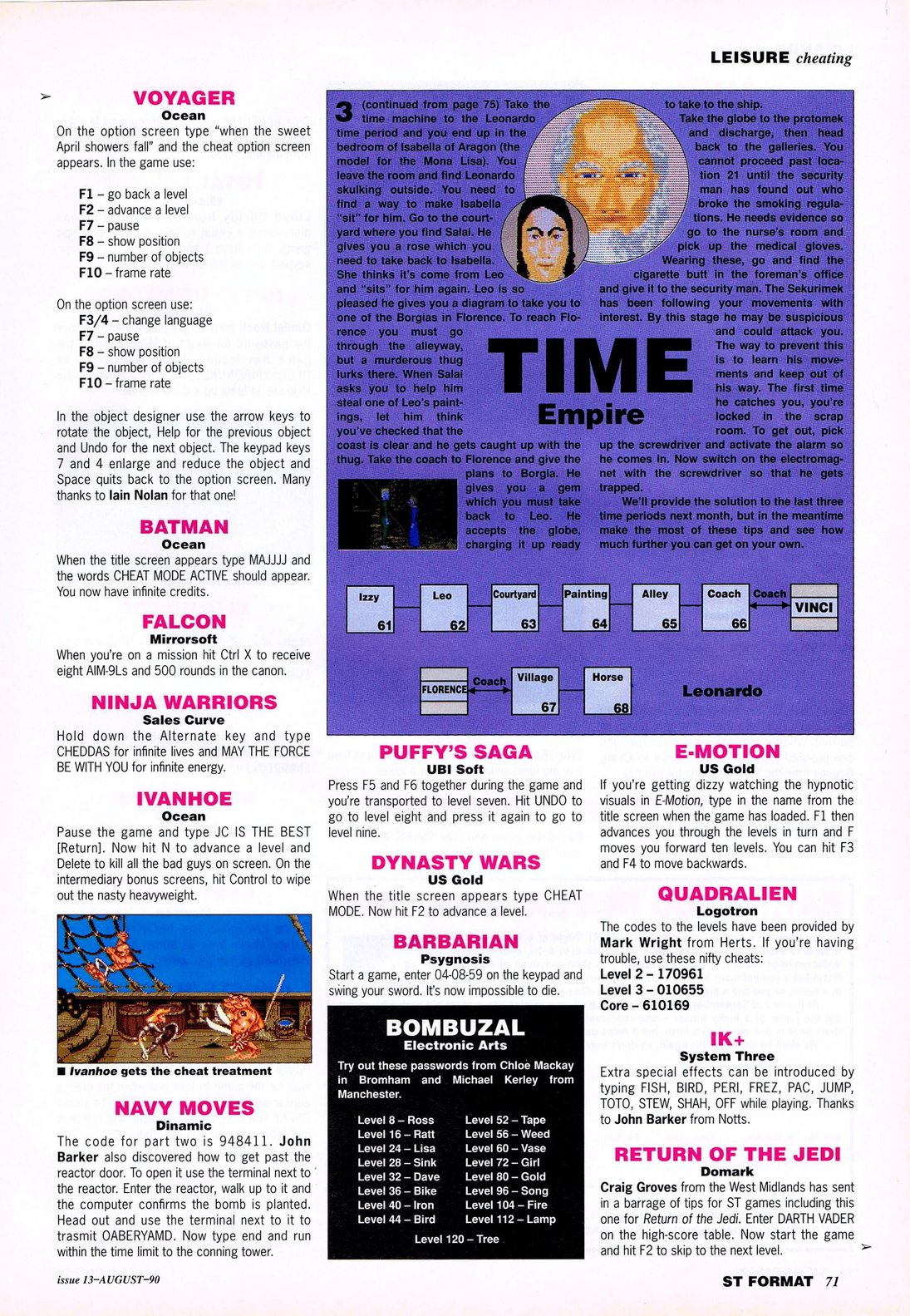 LEISURE cheating

VOYAGER
Ocean
On the option screen type "when the sweet April showers fall" and the cheat option screen appears. In the game use:

F1 – go back a level
F2 – advance a level
F7 – pause
F8 – show position
F9 – number of objects
F10 – frame rate

On the option screen use:
F3/4 – change language
F7 – pause
F8 – show position
F9 – number of objects
F10 – frame rate

In the object designer use the arrow keys to rotate the object, Help for the previous object and Undo for the next object. The keypad keys 7 and 4 enlarge and reduce the object and Space quits back to the option screen. Many thanks to Iain Nolan for that one!

BATMAN
Ocean
When the title screen appears type MAJJJJ and the words CHEAT MODE ACTIVE should appear. You now have infinite credits.

FALCON
Mirrorsoft
When you're on a mission hit Ctrl X to receive eight AIM-9Ls and 500 rounds in the canon.

NINJA WARRIORS
Sales Curve
Hold down the Alternate key and type CHEDDAS for infinite lives and MAY THE FORCE BE WITH YOU for infinite energy.

IVANHOE
Ocean
Pause the game and type JC IS THE BEST [Return]. Now hit N to advance a level and Delete to kill all the bad guys on screen. On the intermediary bonus screens, hit Control to wipe out the nasty heavyweight.

■ Ivanhoe gets the cheat treatment

NAVY MOVES
Dinamic
The code for part two is 948411. John Barker also discovered how to get past the reactor door. To open it use the terminal next to the reactor. Enter the reactor, walk up to it and the computer confirms the bomb is planted. Head out and use the terminal next to it to trasmit OABERYAMD. Now type end and run within the time limit to the conning tower.

3 (continued from page 75) Take the time machine to the Leonardo time period and you end up in the bedroom of Isabella of Aragon (the model for the Mona Lisa). You leave the room and find Leonardo skulking outside. You need to find a way to make Isabella "sit" for him. Go to the courtyard where you find Salai. He gives you a rose which you need to take back to Isabella. She thinks it's come from Leo and "sits" for him again. Leo is so pleased he gives you a diagram to take you to one of the Borgias in Florence. To reach Florence you must go through the alleyway, but a murderous thug lurks there. When Salai asks you to help him steal one of Leo's paintings, let him think you've checked that the coast is clear and he gets caught up with the thug. Take the coach to Florence and give the plans to Borgia. He gives you a gem which you must take back to Leo. He accepts the globe, charging it up ready to take to the ship.
Take the globe to the protomek and discharge, then head back to the galleries. You cannot proceed past location 21 until the security man has found out who broke the smoking regulations. He needs evidence so go to the nurse's room and pick up the medical gloves. Wearing these, go and find the cigarette butt in the foreman's office and give it to the security man. The Sekurimek has been following your movements with interest. By this stage he may be suspicious and could attack you. The way to prevent this is to learn his movements and keep out of his way. The first time he catches you, you're locked in the scrap room. To get out, pick up the screwdriver and activate the alarm so he comes in. Now switch on the electromagnet with the screwdriver so that he gets trapped.
We'll provide the solution to the last three time periods next month, but in the meantime make the most of these tips and see how much further you can get on your own.

TIME
Empire

Izzy 61
Leo 62
Courtyard 63
Painting 64
Alley 65
Coach 66
Coach
VINCI
FLORENCE
Coach
Village 67
Horse 68
Leonardo

PUFFY'S SAGA
UBI Soft
Press F5 and F6 together during the game and you're transported to level seven. Hit UNDO to go to level eight and press it again to go to level nine.

DYNASTY WARS
US Gold
When the title screen appears type CHEAT MODE. Now hit F2 to advance a level.

BARBARIAN
Psygnosis
Start a game, enter 04-08-59 on the keypad and swing your sword. It's now impossible to die.

BOMBUZAL
Electronic Arts
Try out these passwords from Chloe Mackay in Bromham and Michael Kerley from Manchester.

Level 8 – Ross
Level 16 – Ratt
Level 24 – Lisa
Level 28 – Sink
Level 32 – Dave
Level 36 – Bike
Level 40 – Iron
Level 44 – Bird

Level 52 – Tape
Level 56 – Weed
Level 60 – Vase
Level 72 – Girl
Level 80 – Gold
Level 96 – Song
Level 104 – Fire
Level 112 – Lamp

Level 120 – Tree

E-MOTION
US Gold
If you're getting dizzy watching the hypnotic visuals in E-Motion, type in the name from the title screen when the game has loaded. F1 then advances you through the levels in turn and F moves you forward ten levels. You can hit F3 and F4 to move backwards.

QUADRALIEN
Logotron
The codes to the levels have been provided by Mark Wright from Herts. If you're having trouble, use these nifty cheats:
Level 2 – 170961
Level 3 – 010655
Core – 610169

IK+
System Three
Extra special effects can be introduced by typing FISH, BIRD, PERI, FREZ, PAC, JUMP, TOTO, STEW, SHAH, OFF while playing. Thanks to John Barker from Notts.

RETURN OF THE JEDI
Domark
Craig Groves from the West Midlands has sent in a barrage of tips for ST games including this one for Return of the Jedi. Enter DARTH VADER on the high-score table. Now start the game and hit F2 to skip to the next level.

issue 13–AUGUST–90
ST FORMAT 71